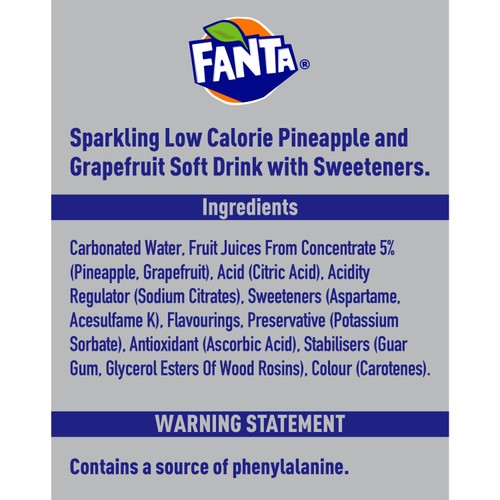 FANTA®

Sparkling Low Calorie Pineapple and Grapefruit Soft Drink with Sweeteners.

Ingredients

Carbonated Water, Fruit Juices From Concentrate 5% (Pineapple, Grapefruit), Acid (Citric Acid), Acidity Regulator (Sodium Citrates), Sweeteners (Aspartame, Acesulfame K), Flavourings, Preservative (Potassium Sorbate), Antioxidant (Ascorbic Acid), Stabilisers (Guar Gum, Glycerol Esters Of Wood Rosins), Colour (Carotenes).

WARNING STATEMENT

Contains a source of phenylalanine.